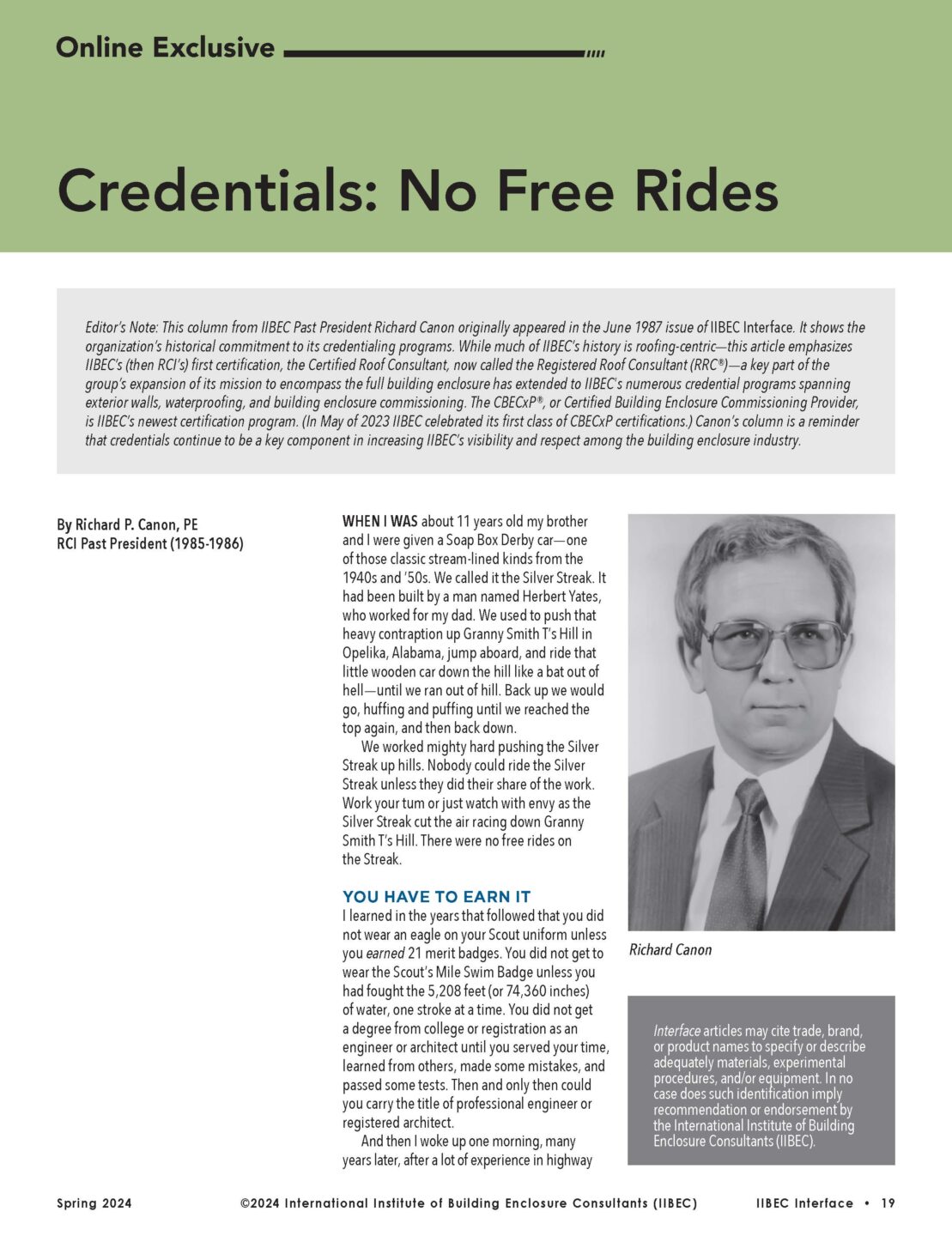 Online Exclusive

Credentials: No Free Rides

Editor's Note: This column from IIBEC Past President Richard Canon originally appeared in the June 1987 issue of IIBEC Interface. It shows the organization's historical commitment to its credentialing programs. While much of IIBEC's history is roofing-centric—this article emphasizes IIBEC's (then RCI's) first certification, the Certified Roof Consultant, now called the Registered Roof Consultant (RRC®)—a key part of the group's expansion of its mission to encompass the full building enclosure has extended to IIBEC's numerous credential programs spanning exterior walls, waterproofing, and building enclosure commissioning. The CBECxP®, or Certified Building Enclosure Commissioning Provider, is IIBEC's newest certification program. (In May of 2023 IIBEC celebrated its first class of CBECxP certifications.) Canon's column is a reminder that credentials continue to be a key component in increasing IIBEC's visibility and respect among the building enclosure industry.

By Richard P. Canon, PE
RCI Past President (1985-1986)

WHEN I WAS about 11 years old my brother and I were given a Soap Box Derby car—one of those classic stream-lined kinds from the 1940s and '50s. We called it the Silver Streak. It had been built by a man named Herbert Yates, who worked for my dad. We used to push that heavy contraption up Granny Smith T's Hill in Opelika, Alabama, jump aboard, and ride that little wooden car down the hill like a bat out of hell—until we ran out of hill. Back up we would go, huffing and puffing until we reached the top again, and then back down.

We worked mighty hard pushing the Silver Streak up hills. Nobody could ride the Silver Streak unless they did their share of the work. Work your tum or just watch with envy as the Silver Streak cut the air racing down Granny Smith T's Hill. There were no free rides on the Streak.

YOU HAVE TO EARN IT
I learned in the years that followed that you did not wear an eagle on your Scout uniform unless you earned 21 merit badges. You did not get to wear the Scout's Mile Swim Badge unless you had fought the 5,208 feet (or 74,360 inches) of water, one stroke at a time. You did not get a degree from college or registration as an engineer or architect until you served your time, learned from others, made some mistakes, and passed some tests. Then and only then could you carry the title of professional engineer or registered architect.

And then I woke up one morning, many years later, after a lot of experience in highway

Richard Canon

Interface articles may cite trade, brand, or product names to specify or describe adequately materials, experimental procedures, and/or equipment. In no case does such identification imply recommendation or endorsement by the International Institute of Building Enclosure Consultants (IIBEC).

Spring 2024 ©2024 International Institute of Building Enclosure Consultants (IIBEC) IIBEC Interface • 19